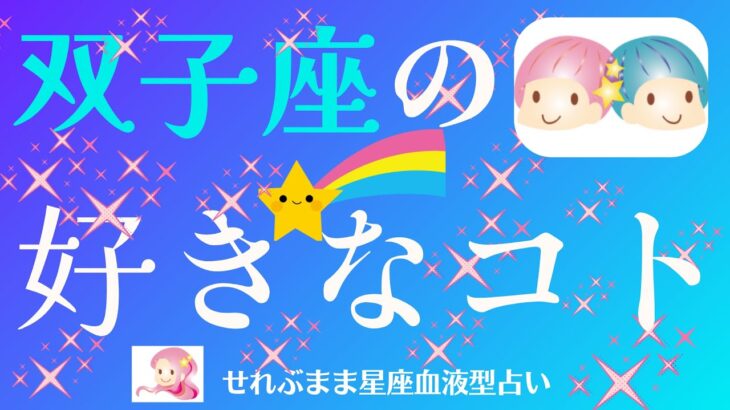 双子座の

好きなコト

せれぶまま星座血液型占い